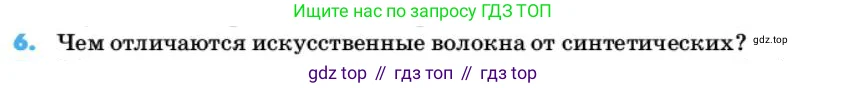 Ищите нас по запросу ГДЗ ТОП

6. Чем отличаются искусственные волокна от синтетических? gdz.top

gdz top // гдз топ // гдз top